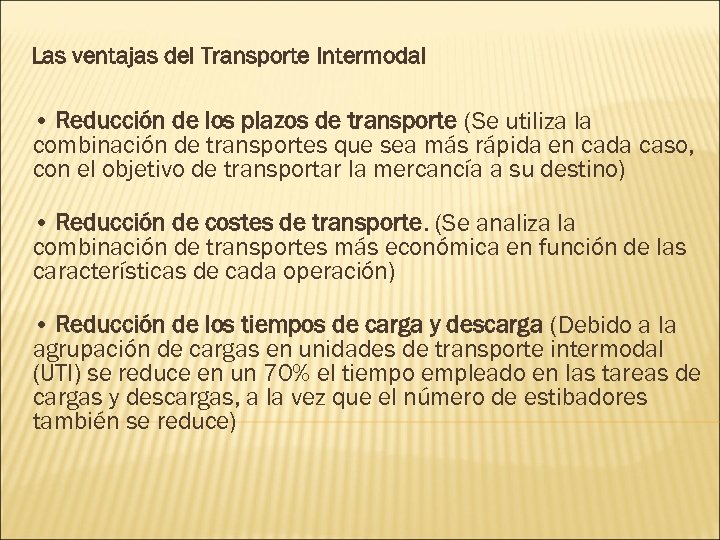 Las ventajas del Transporte Intermodal

• Reducción de los plazos de transporte (Se utiliza la combinación de transportes que sea más rápida en cada caso, con el objetivo de transportar la mercancía a su destino)

• Reducción de costes de transporte. (Se analiza la combinación de transportes más económica en función de las características de cada operación)

• Reducción de los tiempos de carga y descarga (Debido a la agrupación de cargas en unidades de transporte intermodal (UTI) se reduce en un 70% el tiempo empleado en las tareas de cargas y descargas, a la vez que el número de estibadores también se reduce)